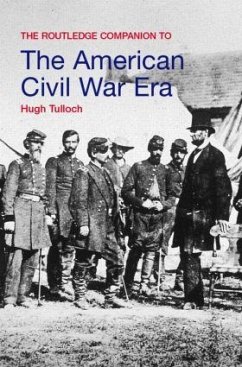 THE ROUTLEDGE COMPANION TO

The American Civil War Era

Hugh Tulloch